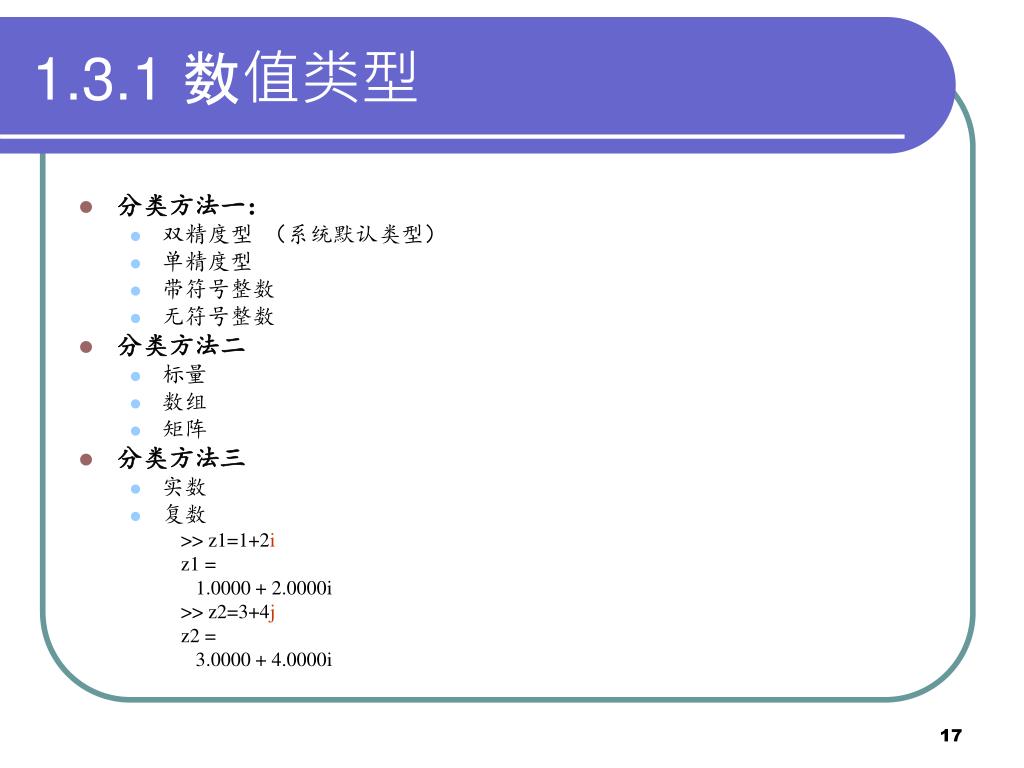 1.3.1 数值类型

- 分类方法一：
  - 双精度型 （系统默认类型）
  - 单精度型
  - 带符号整数
  - 无符号整数
- 分类方法二
  - 标量
  - 数组
  - 矩阵
- 分类方法三
  - 实数
  - 复数

>> z1=1+2i
z1 =
1.0000 + 2.0000i
>> z2=3+4j
z2 =
3.0000 + 4.0000i

17